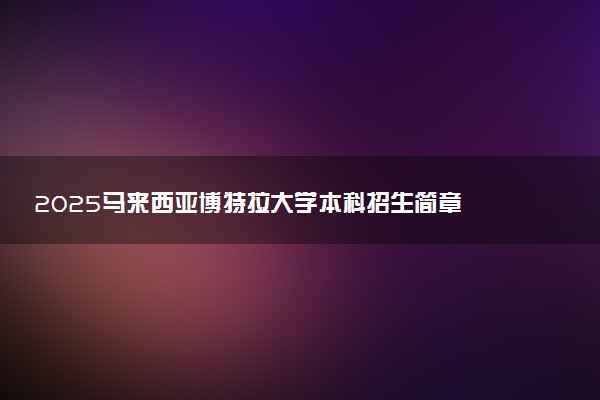 2025马来西亚博特拉大学本科招生简章